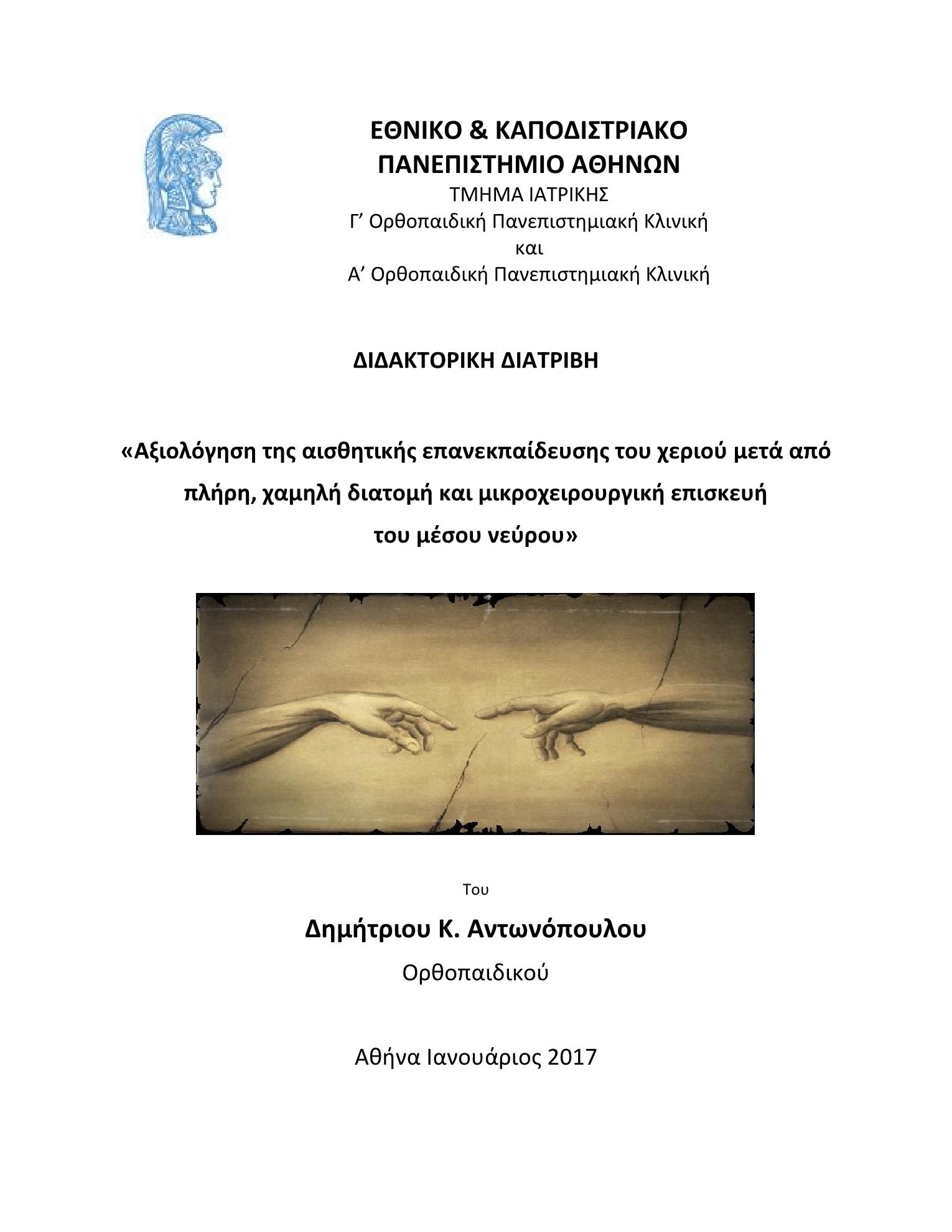 ΕΘΝΙΚΟ & ΚΑΠΟΔΙΣΤΡΙΑΚΟ
ΠΑΝΕΠΙΣΤΗΜΙΟ ΑΘΗΝΩΝ
ΤΜΗΜΑ ΙΑΤΡΙΚΗΣ
Γ’ Ορθοπαιδική Πανεπιστημιακή Κλινική
και
Α’ Ορθοπαιδική Πανεπιστημιακή Κλινική

ΔΙΔΑΚΤΟΡΙΚΗ ΔΙΑΤΡΙΒΗ

«Αξιολόγηση της αισθητικής επανεκπαίδευσης του χεριού μετά από πλήρη, χαμηλή διατομή και μικροχειρουργική επισκευή του μέσου νεύρου»

Του

Δημήτριου Κ. Αντωνόπουλου

Ορθοπαιδικού

Αθήνα Ιανουάριος 2017